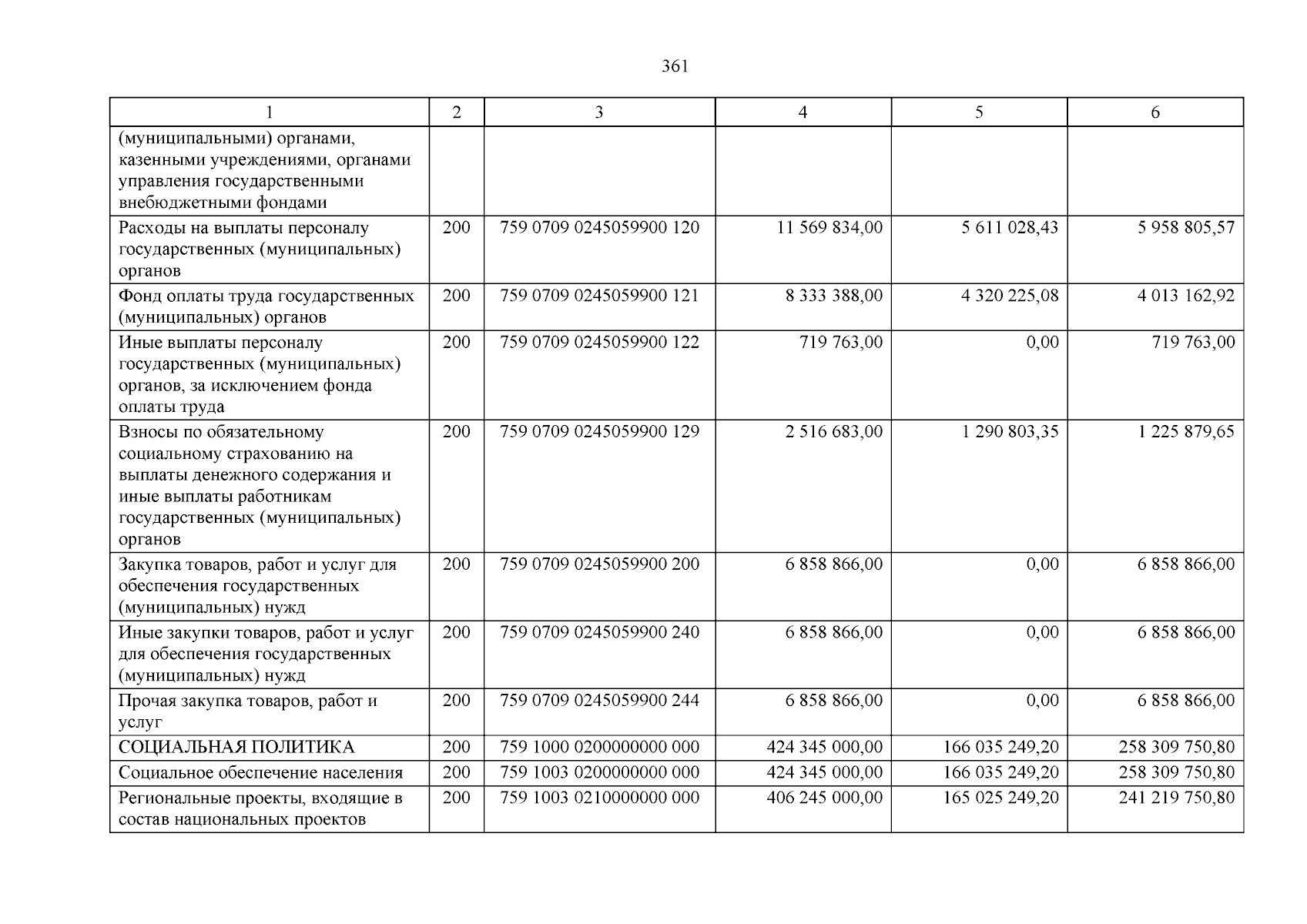 361

| 1 | 2 | 3 | 4 | 5 | 6 |
|---|---|---|---|---|---|
| (муниципальными) органами, казенными учреждениями, органами управления государственными внебюджетными фондами | | | | | |
| Расходы на выплаты персоналу государственных (муниципальных) органов | 200 | 759 0709 0245059900 120 | 11 569 834,00 | 5 611 028,43 | 5 958 805,57 |
| Фонд оплаты труда государственных (муниципальных) органов | 200 | 759 0709 0245059900 121 | 8 333 388,00 | 4 320 225,08 | 4 013 162,92 |
| Иные выплаты персоналу государственных (муниципальных) органов, за исключением фонда оплаты труда | 200 | 759 0709 0245059900 122 | 719 763,00 | 0,00 | 719 763,00 |
| Взносы по обязательному социальному страхованию на выплаты денежного содержания и иные выплаты работникам государственных (муниципальных) органов | 200 | 759 0709 0245059900 129 | 2 516 683,00 | 1 290 803,35 | 1 225 879,65 |
| Закупка товаров, работ и услуг для обеспечения государственных (муниципальных) нужд | 200 | 759 0709 0245059900 200 | 6 858 866,00 | 0,00 | 6 858 866,00 |
| Иные закупки товаров, работ и услуг для обеспечения государственных (муниципальных) нужд | 200 | 759 0709 0245059900 240 | 6 858 866,00 | 0,00 | 6 858 866,00 |
| Прочая закупка товаров, работ и услуг | 200 | 759 0709 0245059900 244 | 6 858 866,00 | 0,00 | 6 858 866,00 |
| СОЦИАЛЬНАЯ ПОЛИТИКА | 200 | 759 1000 0200000000 000 | 424 345 000,00 | 166 035 249,20 | 258 309 750,80 |
| Социальное обеспечение населения | 200 | 759 1003 0200000000 000 | 424 345 000,00 | 166 035 249,20 | 258 309 750,80 |
| Региональные проекты, входящие в состав национальных проектов | 200 | 759 1003 0210000000 000 | 406 245 000,00 | 165 025 249,20 | 241 219 750,80 |